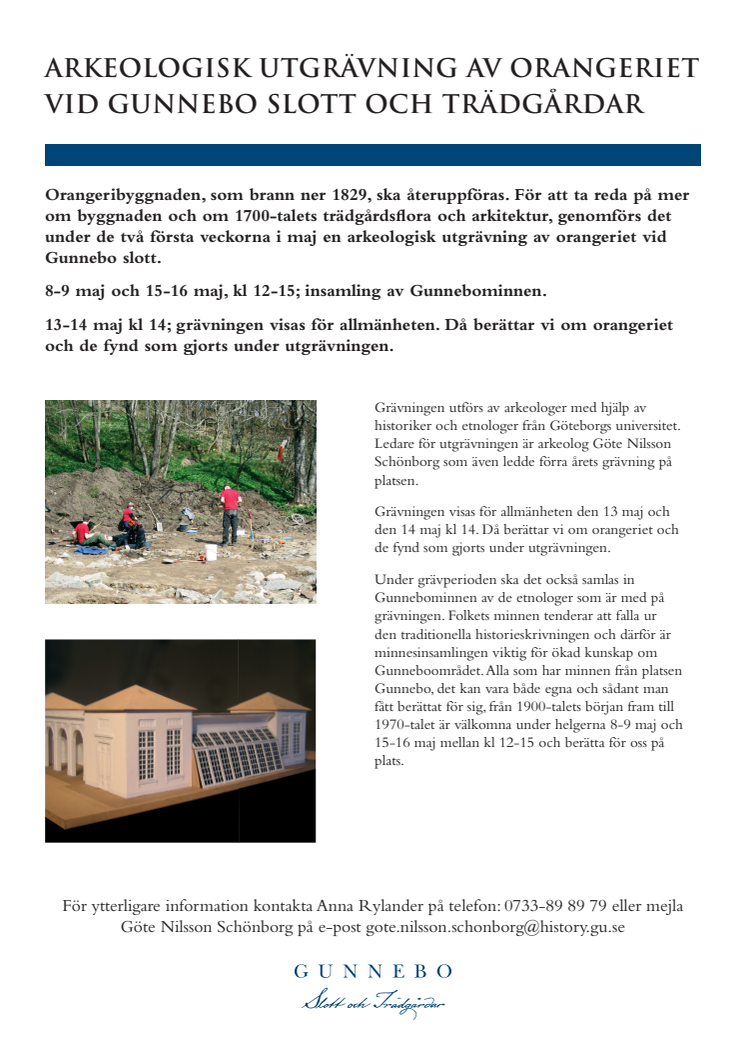 ARKEOLOGISK UTGRÄVNING AV ORANGERIET VID GUNNEBO SLOTT OCH TRÄDGÅRDAR

Orangeribyggnaden, som brann ner 1829, ska återuppföras. För att ta reda på mer om byggnaden och om 1700-talets trädgårdsflora och arkitektur, genomförs det under de två första veckorna i maj en arkeologisk utgrävning av orangeriet vid Gunnebo slott.

8-9 maj och 15-16 maj, kl 12-15; insamling av Gunnebominnen.

13-14 maj kl 14; grävningen visas för allmänheten. Då berättar vi om orangeriet och de fynd som gjorts under utgrävningen.

Grävningen utförs av arkeologer med hjälp av historiker och etnologer från Göteborgs universitet. Ledare för utgrävningen är arkeolog Göte Nilsson Schönborg som även ledde förra årets grävning på platsen.

Grävningen visas för allmänheten den 13 maj och den 14 maj kl 14. Då berättar vi om orangeriet och de fynd som gjorts under utgrävningen.

Under grävperioden ska det också samlas in Gunnebominnen av de etnologer som är med på grävningen. Folkets minnen tenderar att falla ur den traditionella historieskrivningen och därför är minnesinsamlingen viktig för ökad kunskap om Gunneboområdet. Alla som har minnen från platsen Gunnebo, det kan vara både egna och sådant man fått berättat för sig, från 1900-talets början fram till 1970-talet är välkomna under helgerna 8-9 maj och 15-16 maj mellan kl 12-15 och berätta för oss på plats.

För ytterligare information kontakta Anna Rylander på telefon: 0733-89 89 79 eller mejla Göte Nilsson Schönborg på e-post gote.nilsson.schonborg@history.gu.se

GUNNEBO
Slott och Trädgårdar